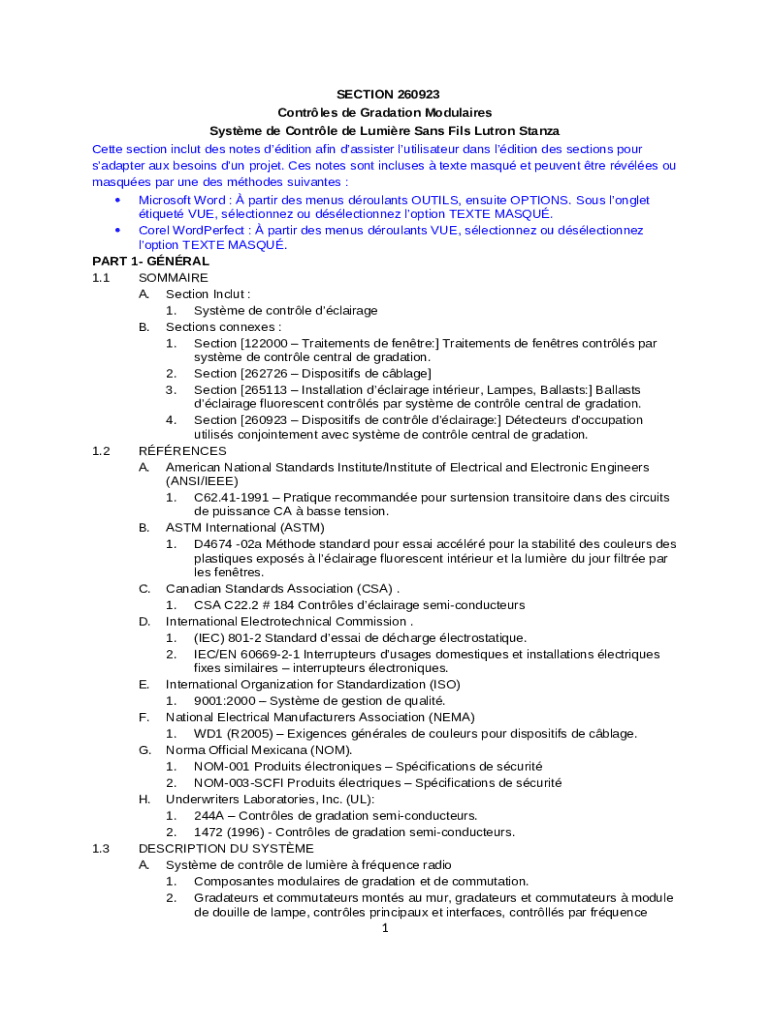 SECTION 260923
Contrôles de Gradation Modulaires
Système de Contrôle de Lumière Sans Fils Lutron Stanza

Cette section inclut des notes d'édition afin d'assister l'utilisateur dans l'édition des sections pour s'adapter aux besoins d'un projet. Ces notes sont incluses à texte masqué et peuvent être révélées ou masquées par une des méthodes suivantes :

• Microsoft Word : À partir des menus déroulants OUTILS, ensuite OPTIONS. Sous l'onglet étiqueté VUE, sélectionnez ou désélectionnez l'option TEXTE MASQUÉ.
• Corel WordPerfect : À partir des menus déroulants VUE, sélectionnez ou désélectionnez l'option TEXTE MASQUÉ.

PART 1- GÉNÉRAL
1.1 SOMMAIRE
A. Section Inclut :
1. Système de contrôle d'éclairage
B. Sections connexes :
1. Section [122000 – Traitements de fenêtre:] Traitements de fenêtres contrôlés par système de contrôle central de gradation.
2. Section [262726 – Dispositifs de câblage]
3. Section [265113 – Installation d'éclairage intérieur, Lampes, Ballasts:] Ballasts d'éclairage fluorescent contrôlés par système de contrôle central de gradation.
4. Section [260923 – Dispositifs de contrôle d'éclairage:] Détecteurs d'occupation utilisés conjointement avec système de contrôle central de gradation.
1.2 RÉFÉRENCES
A. American National Standards Institute/Institute of Electrical and Electronic Engineers (ANSI/IEEE)
1. C62.41-1991 – Pratique recommandée pour surtension transitoire dans des circuits de puissance CA à basse tension.
B. ASTM International (ASTM)
1. D4674 -02a Méthode standard pour essai accéléré pour la stabilité des couleurs des plastiques exposés à l'éclairage fluorescent intérieur et la lumière du jour filtrée par les fenêtres.
C. Canadian Standards Association (CSA) .
1. CSA C22.2 # 184 Contrôles d'éclairage semi-conducteurs
D. International Electrotechnical Commission .
1. (IEC) 801-2 Standard d'essai de décharge électrostatique.
2. IEC/EN 60669-2-1 Interrupteurs d'usages domestiques et installations électriques fixes similaires – interrupteurs électroniques.
E. International Organization for Standardization (ISO)
1. 9001:2000 – Système de gestion de qualité.
F. National Electrical Manufacturers Association (NEMA)
1. WD1 (R2005) – Exigences générales de couleurs pour dispositifs de câblage.
G. Norma Official Mexicana (NOM).
1. NOM-001 Produits électroniques – Spécifications de sécurité
2. NOM-003-SCFI Produits électriques – Spécifications de sécurité
H. Underwriters Laboratories, Inc. (UL):
1. 244A – Contrôles de gradation semi-conducteurs.
2. 1472 (1996) - Contrôles de gradation semi-conducteurs.
1.3 DESCRIPTION DU SYSTÈME
A. Système de contrôle de lumière à fréquence radio
1. Composantes modulaires de gradation et de commutation.
2. Gradateurs et commutateurs montés au mur, gradateurs et commutateurs à module de douille de lampe, contrôles principaux et interfaces, contrôllés par fréquence

1